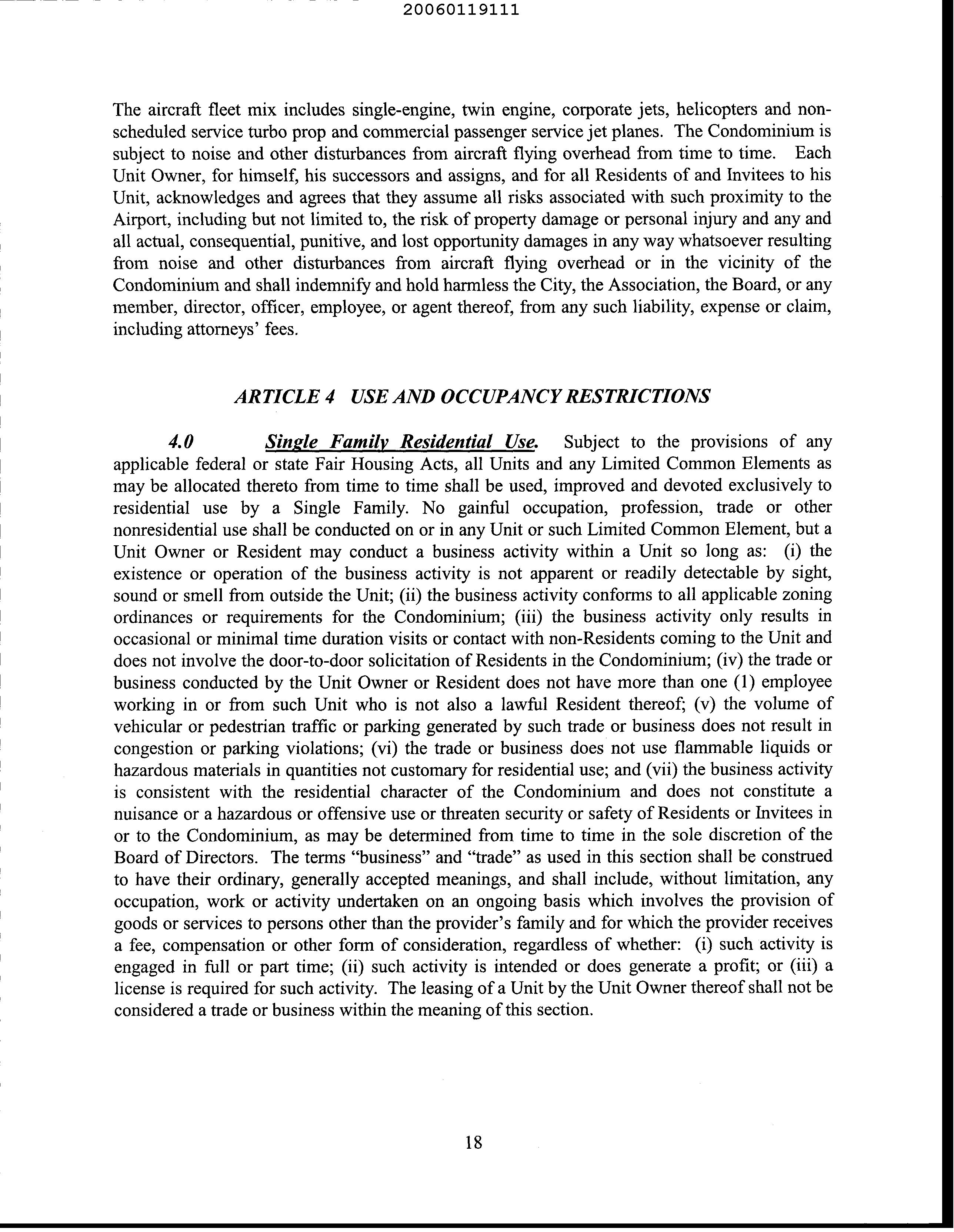 20060119111

The aircraft fleet mix includes single-engine, twin engine, corporate jets, helicopters and non-scheduled service turbo prop and commercial passenger service jet planes. The Condominium is subject to noise and other disturbances from aircraft flying overhead from time to time. Each Unit Owner, for himself, his successors and assigns, and for all Residents of and Invitees to his Unit, acknowledges and agrees that they assume all risks associated with such proximity to the Airport, including but not limited to, the risk of property damage or personal injury and any and all actual, consequential, punitive, and lost opportunity damages in any way whatsoever resulting from noise and other disturbances from aircraft flying overhead or in the vicinity of the Condominium and shall indemnify and hold harmless the City, the Association, the Board, or any member, director, officer, employee, or agent thereof, from any such liability, expense or claim, including attorneys' fees.

ARTICLE 4 USE AND OCCUPANCY RESTRICTIONS

4.0 Single Family Residential Use. Subject to the provisions of any applicable federal or state Fair Housing Acts, all Units and any Limited Common Elements as may be allocated thereto from time to time shall be used, improved and devoted exclusively to residential use by a Single Family. No gainful occupation, profession, trade or other nonresidential use shall be conducted on or in any Unit or such Limited Common Element, but a Unit Owner or Resident may conduct a business activity within a Unit so long as: (i) the existence or operation of the business activity is not apparent or readily detectable by sight, sound or smell from outside the Unit; (ii) the business activity conforms to all applicable zoning ordinances or requirements for the Condominium; (iii) the business activity only results in occasional or minimal time duration visits or contact with non-Residents coming to the Unit and does not involve the door-to-door solicitation of Residents in the Condominium; (iv) the trade or business conducted by the Unit Owner or Resident does not have more than one (1) employee working in or from such Unit who is not also a lawful Resident thereof; (v) the volume of vehicular or pedestrian traffic or parking generated by such trade or business does not result in congestion or parking violations; (vi) the trade or business does not use flammable liquids or hazardous materials in quantities not customary for residential use; and (vii) the business activity is consistent with the residential character of the Condominium and does not constitute a nuisance or a hazardous or offensive use or threaten security or safety of Residents or Invitees in or to the Condominium, as may be determined from time to time in the sole discretion of the Board of Directors. The terms "business" and "trade" as used in this section shall be construed to have their ordinary, generally accepted meanings, and shall include, without limitation, any occupation, work or activity undertaken on an ongoing basis which involves the provision of goods or services to persons other than the provider's family and for which the provider receives a fee, compensation or other form of consideration, regardless of whether: (i) such activity is engaged in full or part time; (ii) such activity is intended or does generate a profit; or (iii) a license is required for such activity. The leasing of a Unit by the Unit Owner thereof shall not be considered a trade or business within the meaning of this section.

18